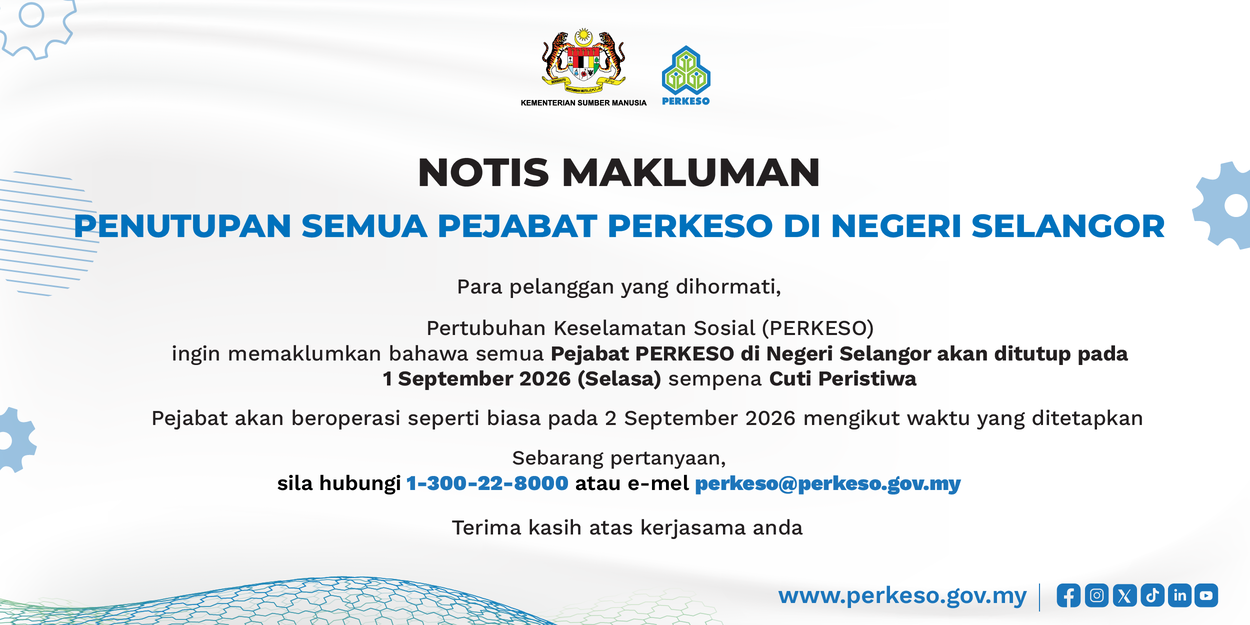 KEMENTERIAN SUMBER MANUSIA

PERKESO

NOTIS MAKLUMAN

PENUTUPAN SEMUA PEJABAT PERKESO DI NEGERI SELANGOR

Para pelanggan yang dihormati,

Pertubuhan Keselamatan Sosial (PERKESO) ingin memaklumkan bahawa semua Pejabat PERKESO di Negeri Selangor akan ditutup pada 1 September 2026 (Selasa) sempena Cuti Peristiwa

Pejabat akan beroperasi seperti biasa pada 2 September 2026 mengikut waktu yang ditetapkan

Sebarang pertanyaan, sila hubungi 1-300-22-8000 atau e-mel perkeso@perkeso.gov.my

Terima kasih atas kerjasama anda

www.perkeso.gov.my